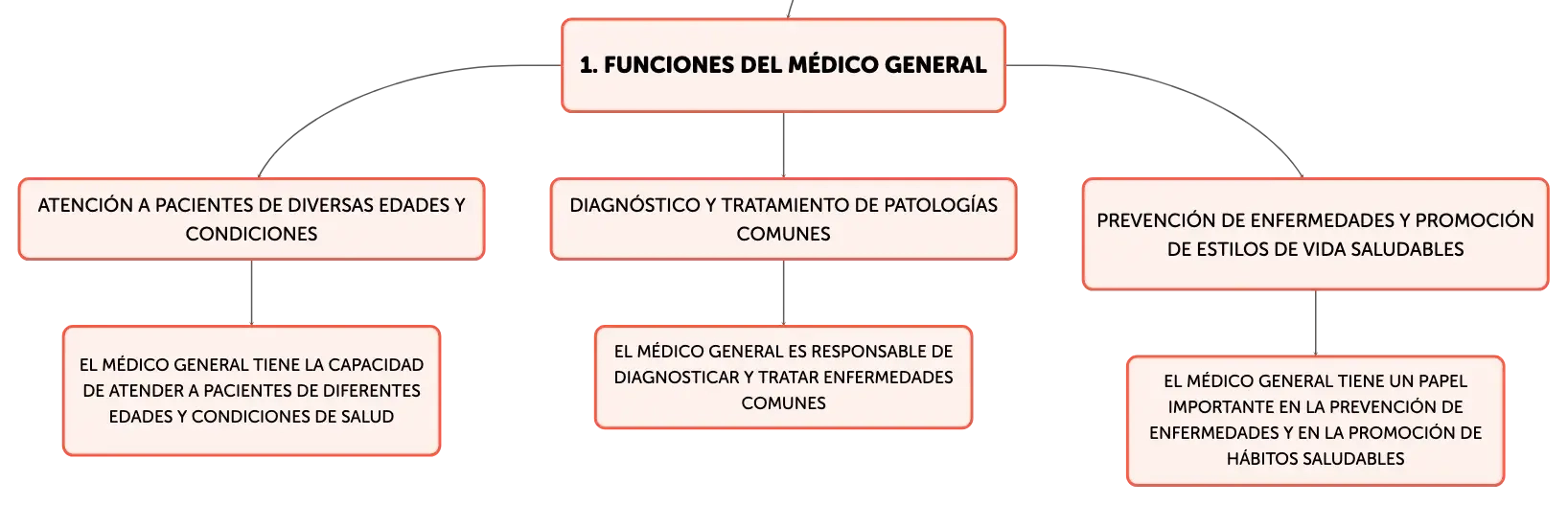 1. FUNCIONES DEL MÉDICO GENERAL

ATENCIÓN A PACIENTES DE DIVERSAS EDADES Y CONDICIONES

EL MÉDICO GENERAL TIENE LA CAPACIDAD DE ATENDER A PACIENTES DE DIFERENTES EDADES Y CONDICIONES DE SALUD

DIAGNÓSTICO Y TRATAMIENTO DE PATOLOGÍAS COMUNES

EL MÉDICO GENERAL ES RESPONSABLE DE DIAGNOSTICAR Y TRATAR ENFERMEDADES COMUNES

PREVENCIÓN DE ENFERMEDADES Y PROMOCIÓN DE ESTILOS DE VIDA SALUDABLES

EL MÉDICO GENERAL TIENE UN PAPEL IMPORTANTE EN LA PREVENCIÓN DE ENFERMEDADES Y EN LA PROMOCIÓN DE HÁBITOS SALUDABLES